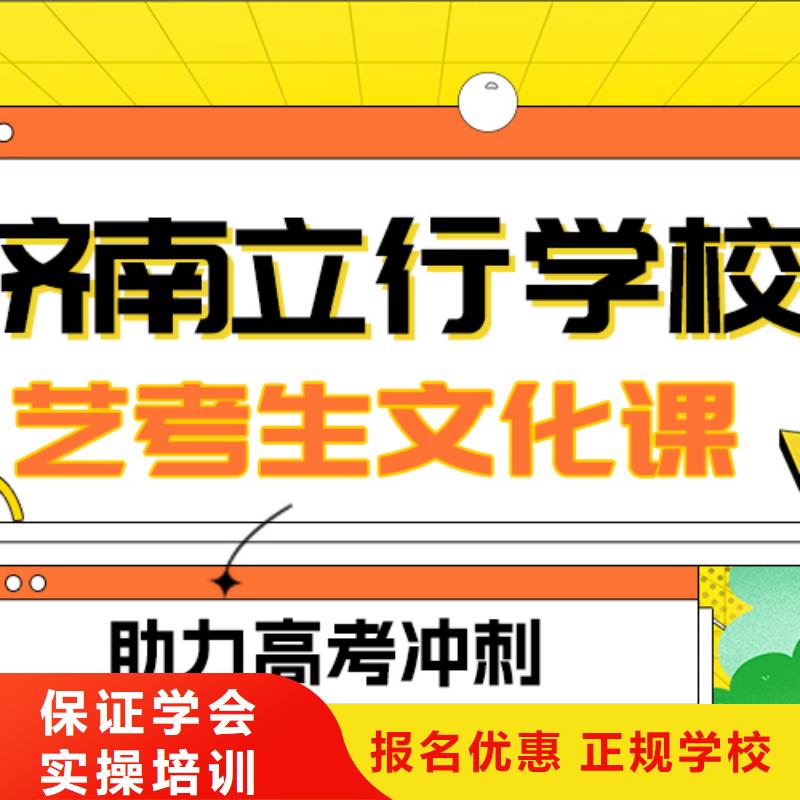 济南立行学校
艺考生文化课

助力高考冲刺

保证学会
实操培训

报名优惠 正规学校